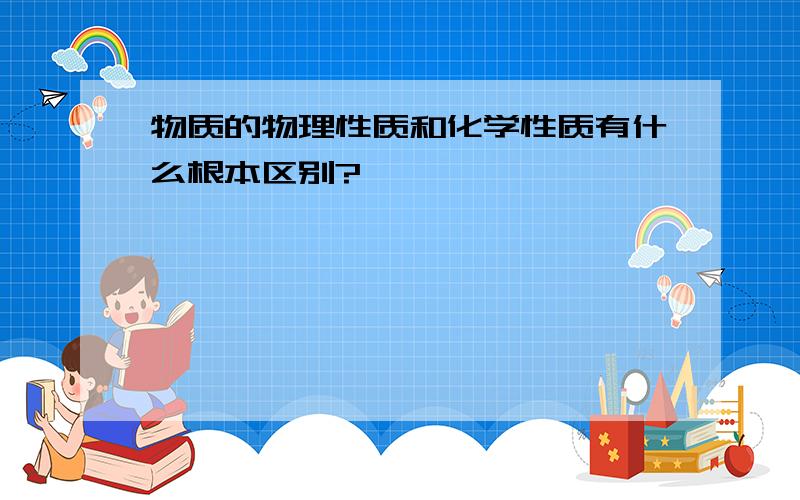 物质的物理性质和化学性质有什么根本区别?